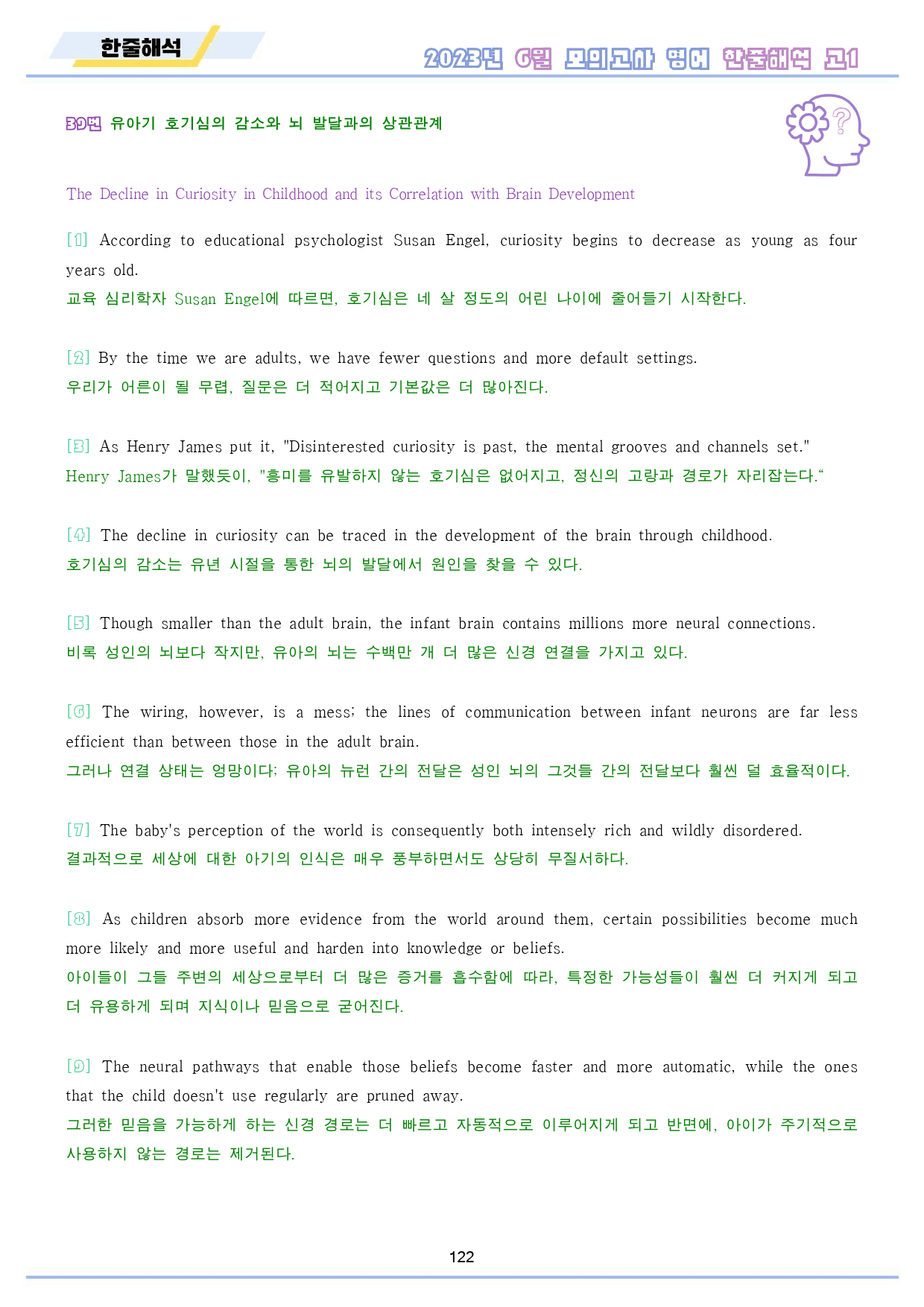 한줄해석

2023년 6월 모의고사 영어 한줄해석 고1

39번 유아기 호기심의 감소와 뇌 발달과의 상관관계

The Decline in Curiosity in Childhood and its Correlation with Brain Development

[1] According to educational psychologist Susan Engel, curiosity begins to decrease as young as four years old.
교육 심리학자 Susan Engel에 따르면, 호기심은 네 살 정도의 어린 나이에 줄어들기 시작한다.

[2] By the time we are adults, we have fewer questions and more default settings.
우리가 어른이 될 무렵, 질문은 더 적어지고 기본값은 더 많아진다.

[3] As Henry James put it, "Disinterested curiosity is past, the mental grooves and channels set."
Henry James가 말했듯이, "흥미를 유발하지 않는 호기심은 없어지고, 정신의 고랑과 경로가 자리잡는다.“

[4] The decline in curiosity can be traced in the development of the brain through childhood.
호기심의 감소는 유년 시절을 통한 뇌의 발달에서 원인을 찾을 수 있다.

[5] Though smaller than the adult brain, the infant brain contains millions more neural connections.
비록 성인의 뇌보다 작지만, 유아의 뇌는 수백만 개 더 많은 신경 연결을 가지고 있다.

[6] The wiring, however, is a mess; the lines of communication between infant neurons are far less efficient than between those in the adult brain.
그러나 연결 상태는 엉망이다; 유아의 뉴런 간의 전달은 성인 뇌의 그것들 간의 전달보다 훨씬 덜 효율적이다.

[7] The baby's perception of the world is consequently both intensely rich and wildly disordered.
결과적으로 세상에 대한 아기의 인식은 매우 풍부하면서도 상당히 무질서하다.

[8] As children absorb more evidence from the world around them, certain possibilities become much more likely and more useful and harden into knowledge or beliefs.
아이들이 그들 주변의 세상으로부터 더 많은 증거를 흡수함에 따라, 특정한 가능성들이 훨씬 더 커지게 되고 더 유용하게 되며 지식이나 믿음으로 굳어진다.

[9] The neural pathways that enable those beliefs become faster and more automatic, while the ones that the child doesn't use regularly are pruned away.
그러한 믿음을 가능하게 하는 신경 경로는 더 빠르고 자동적으로 이루어지게 되고 반면에, 아이가 주기적으로 사용하지 않는 경로는 제거된다.

122